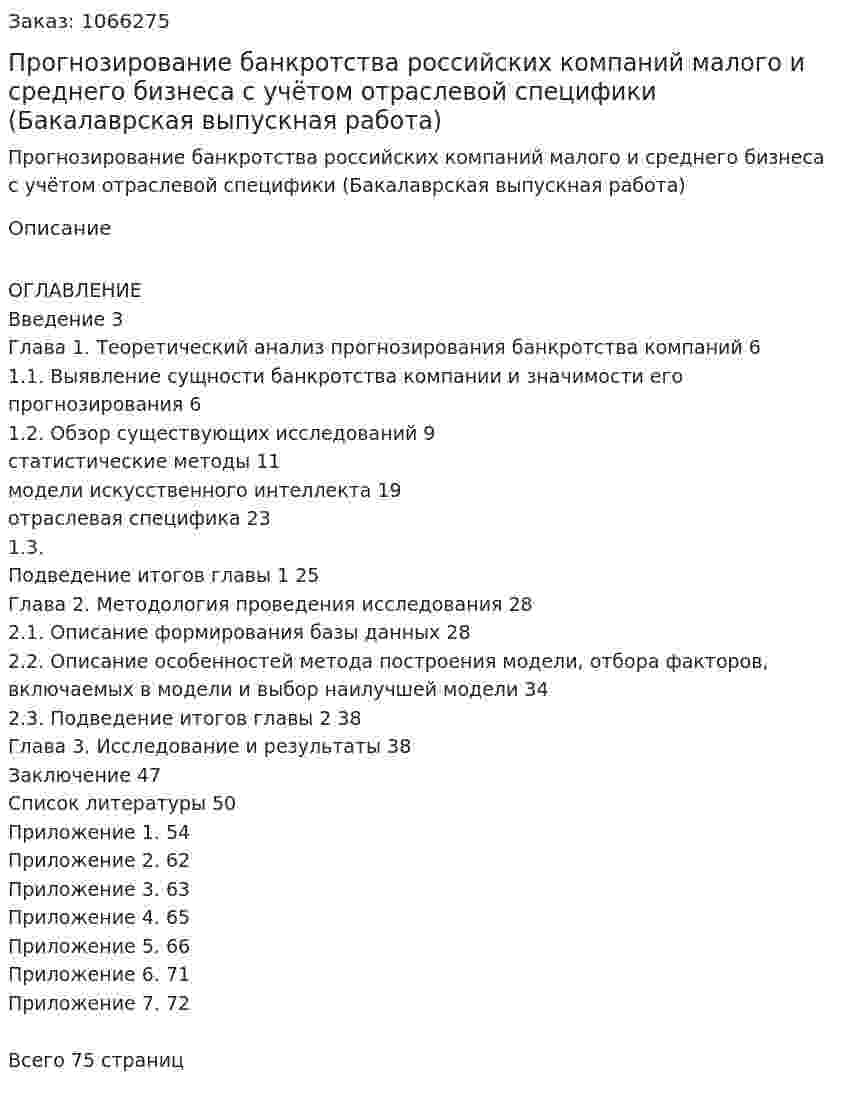 Заказ: 1066275

Прогнозирование банкротства российских компаний малого и среднего бизнеса с учётом отраслевой специфики (Бакалаврская выпускная работа)

Прогнозирование банкротства российских компаний малого и среднего бизнеса с учётом отраслевой специфики (Бакалаврская выпускная работа)

Описание

ОГЛАВЛЕНИЕ
Введение 3
Глава 1. Теоретический анализ прогнозирования банкротства компаний 6
1.1. Выявление сущности банкротства компании и значимости его прогнозирования 6
1.2. Обзор существующих исследований 9
статистические методы 11
модели искусственного интеллекта 19
отраслевая специфика 23
1.3.
Подведение итогов главы 1 25
Глава 2. Методология проведения исследования 28
2.1. Описание формирования базы данных 28
2.2. Описание особенностей метода построения модели, отбора факторов, включаемых в модели и выбор наилучшей модели 34
2.3. Подведение итогов главы 2 38
Глава 3. Исследование и результаты 38
Заключение 47
Список литературы 50
Приложение 1. 54
Приложение 2. 62
Приложение 3. 63
Приложение 4. 65
Приложение 5. 66
Приложение 6. 71
Приложение 7. 72

Всего 75 страниц